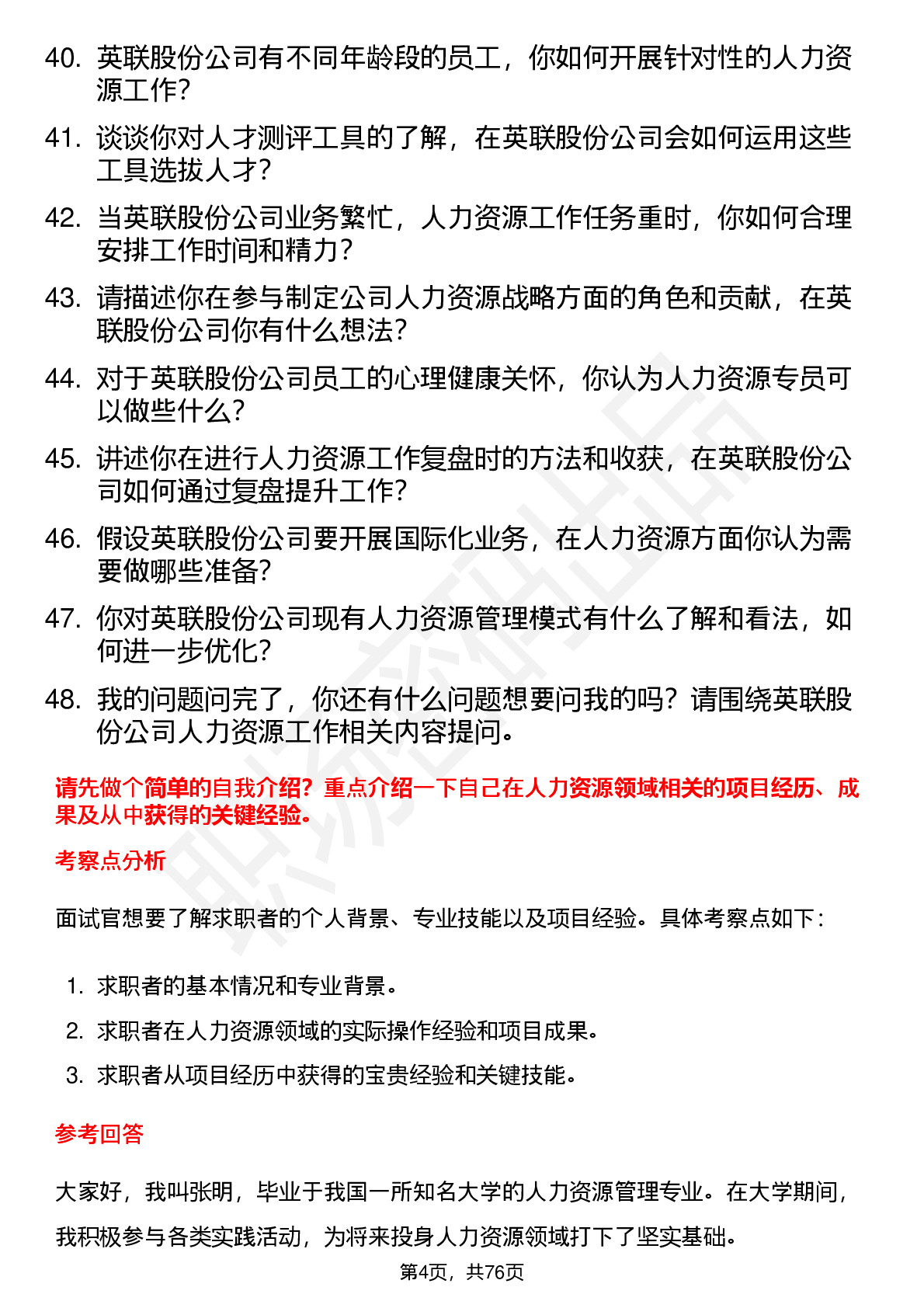 40. 英联股份公司有不同年龄段的员工，你如何开展针对性的人力资源工作？

41. 谈谈你对人才测评工具的了解，在英联股份公司会如何运用这些工具选拔人才？

42. 当英联股份公司业务繁忙，人力资源工作任务重时，你如何合理安排工作时间和精力？

43. 请描述你在参与制定公司人力资源战略方面的角色和贡献，在英联股份公司你有什么想法？

44. 对于英联股份公司员工的心理健康关怀，你认为人力资源专员可以做些什么？

45. 讲述你在进行人力资源工作复盘时的方法和收获，在英联股份公司如何通过复盘提升工作？

46. 假设英联股份公司要开展国际化业务，在人力资源方面你认为需要做哪些准备？

47. 你对英联股份公司现有人力资源管理模式有什么了解和看法，如何进一步优化？

48. 我的问题问完了，你还有什么问题想要问我的吗？请围绕英联股份公司人力资源工作相关内容提问。

请先做个简单的自我介绍？重点介绍一下自己在人力资源领域相关的项目经历、成果及从中获得的关键经验。

考察点分析

面试官想要了解求职者的个人背景、专业技能以及项目经验。具体考察点如下：

1. 求职者的基本情况和专业背景。
2. 求职者在人力资源领域的实际操作经验和项目成果。
3. 求职者从项目经历中获得的宝贵经验和关键技能。

参考回答

大家好，我叫张明，毕业于我国一所知名大学的人力资源管理专业。在大学期间，我积极参与各类实践活动，为将来投身人力资源领域打下了坚实基础。

第4页，共76页